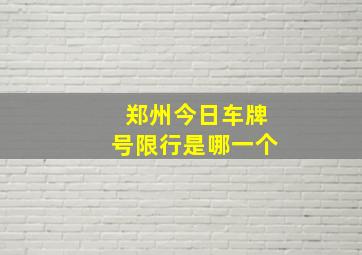 郑州今日车牌号限行是哪一个